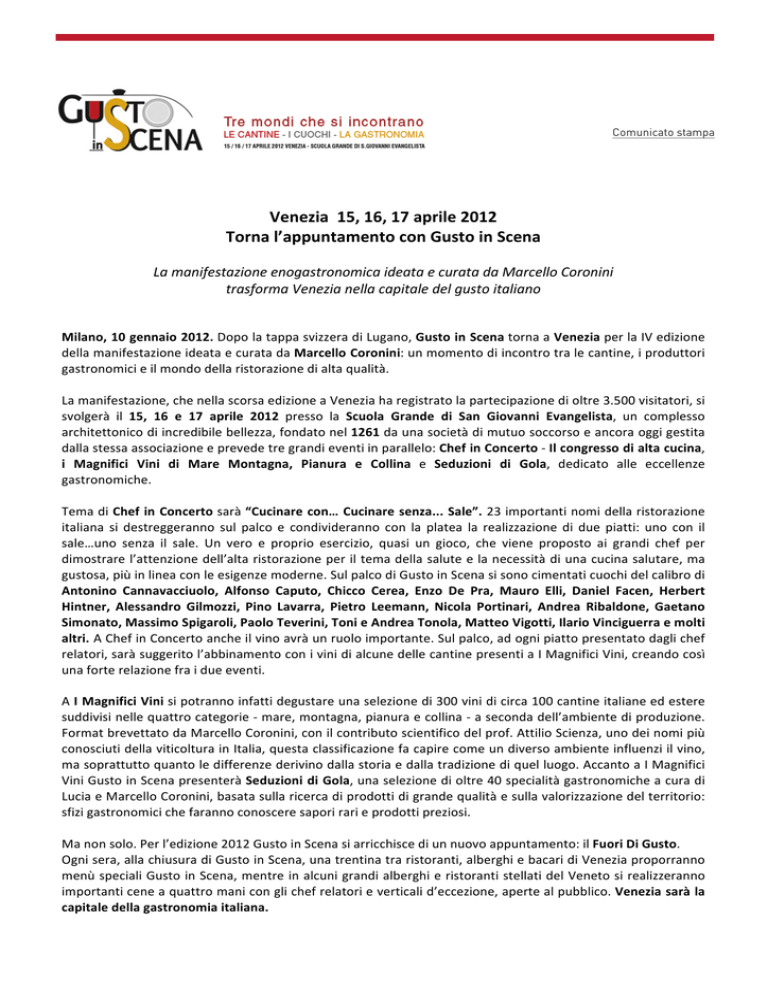 GUSTO in SCENA

Tre mondi che si incontrano
LE CANTINE - I CUOCHI - LA GASTRONOMIA
15 / 16 / 17 APRILE 2012 VENEZIA - SCUOLA GRANDE DI S.GIOVANNI EVANGELISTA

Comunicato stampa

Venezia 15, 16, 17 aprile 2012
Torna l'appuntamento con Gusto in Scena

La manifestazione enogastronomica ideata e curata da Marcello Coronini trasforma Venezia nella capitale del gusto italiano

Milano, 10 gennaio 2012. Dopo la tappa svizzera di Lugano, Gusto in Scena torna a Venezia per la IV edizione della manifestazione ideata e curata da Marcello Coronini: un momento di incontro tra le cantine, i produttori gastronomici e il mondo della ristorazione di alta qualità.

La manifestazione, che nella scorsa edizione a Venezia ha registrato la partecipazione di oltre 3.500 visitatori, si svolgerà il 15, 16 e 17 aprile 2012 presso la Scuola Grande di San Giovanni Evangelista, un complesso architettonico di incredibile bellezza, fondato nel 1261 da una società di mutuo soccorso e ancora oggi gestita dalla stessa associazione e prevede tre grandi eventi in parallelo: Chef in Concerto - Il congresso di alta cucina, i Magnifici Vini di Mare Montagna, Pianura e Collina e Seduzioni di Gola, dedicato alle eccellenze gastronomiche.

Tema di Chef in Concerto sarà "Cucinare con… Cucinare senza... Sale". 23 importanti nomi della ristorazione italiana si destreggeranno sul palco e condivideranno con la platea la realizzazione di due piatti: uno con il sale…uno senza il sale. Un vero e proprio esercizio, quasi un gioco, che viene proposto ai grandi chef per dimostrare l'attenzione dell'alta ristorazione per il tema della salute e la necessità di una cucina salutare, ma gustosa, più in linea con le esigenze moderne. Sul palco di Gusto in Scena si sono cimentati cuochi del calibro di Antonino Cannavacciuolo, Alfonso Caputo, Chicco Cerea, Enzo De Pra, Mauro Elli, Daniel Facen, Herbert Hintner, Alessandro Gilmozzi, Pino Lavarra, Pietro Leemann, Nicola Portinari, Andrea Ribaldone, Gaetano Simonato, Massimo Spigaroli, Paolo Teverini, Toni e Andrea Tonola, Matteo Vigotti, Ilario Vinciguerra e molti altri. A Chef in Concerto anche il vino avrà un ruolo importante. Sul palco, ad ogni piatto presentato dagli chef relatori, sarà suggerito l'abbinamento con i vini di alcune delle cantine presenti a I Magnifici Vini, creando così una forte relazione fra i due eventi.

A I Magnifici Vini si potranno infatti degustare una selezione di 300 vini di circa 100 cantine italiane ed estere suddivisi nelle quattro categorie - mare, montagna, pianura e collina - a seconda dell'ambiente di produzione. Format brevettato da Marcello Coronini, con il contributo scientifico del prof. Attilio Scienza, uno dei nomi più conosciuti della viticoltura in Italia, questa classificazione fa capire come un diverso ambiente influenzi il vino, ma soprattutto quanto le differenze derivino dalla storia e dalla tradizione di quel luogo. Accanto a I Magnifici Vini Gusto in Scena presenterà Seduzioni di Gola, una selezione di oltre 40 specialità gastronomiche a cura di Lucia e Marcello Coronini, basata sulla ricerca di prodotti di grande qualità e sulla valorizzazione del territorio: sfizi gastronomici che faranno conoscere sapori rari e prodotti preziosi.

Ma non solo. Per l'edizione 2012 Gusto in Scena si arricchisce di un nuovo appuntamento: il Fuori Di Gusto. Ogni sera, alla chiusura di Gusto in Scena, una trentina tra ristoranti, alberghi e bacari di Venezia proporranno menù speciali Gusto in Scena, mentre in alcuni grandi alberghi e ristoranti stellati del Veneto si realizzeranno importanti cene a quattro mani con gli chef relatori e verticali d'eccezione, aperte al pubblico. Venezia sarà la capitale della gastronomia italiana.